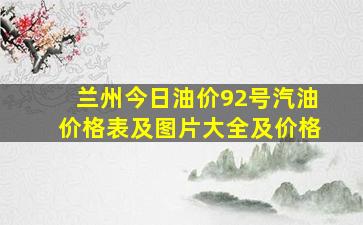 兰州今日油价92号汽油价格表及图片大全及价格